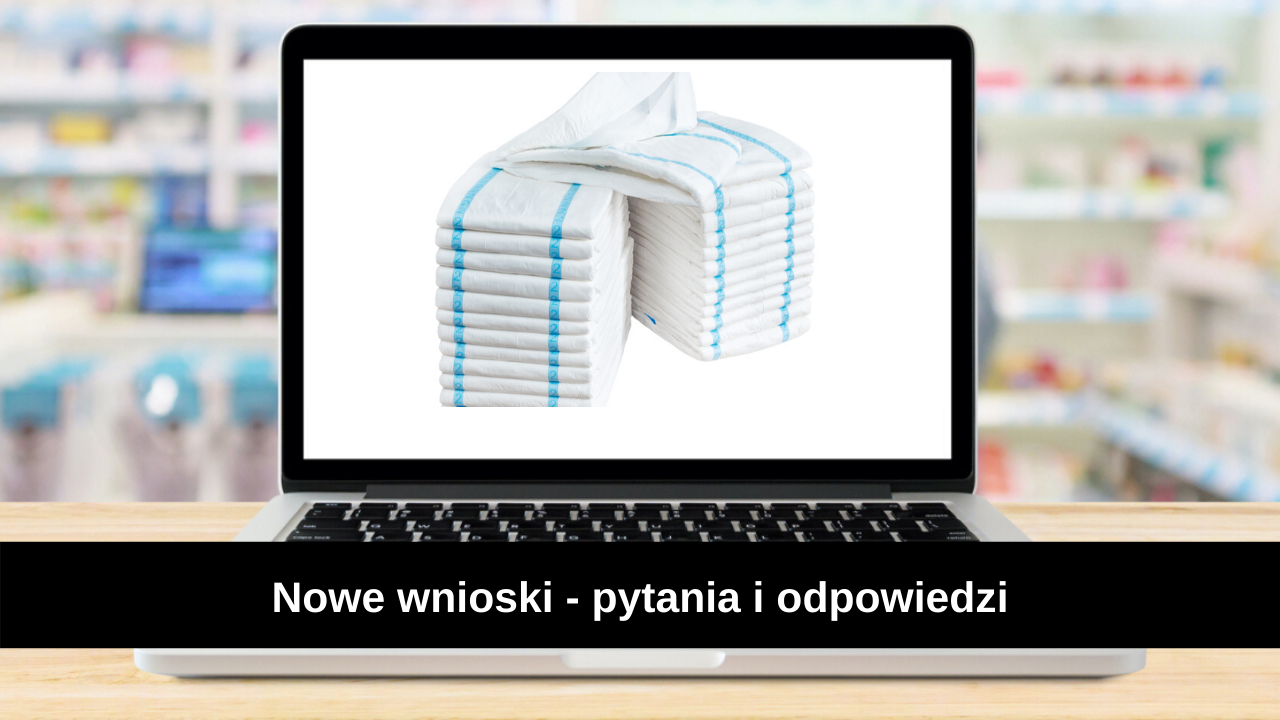 Nowe wnioski - pytania i odpowiedzi